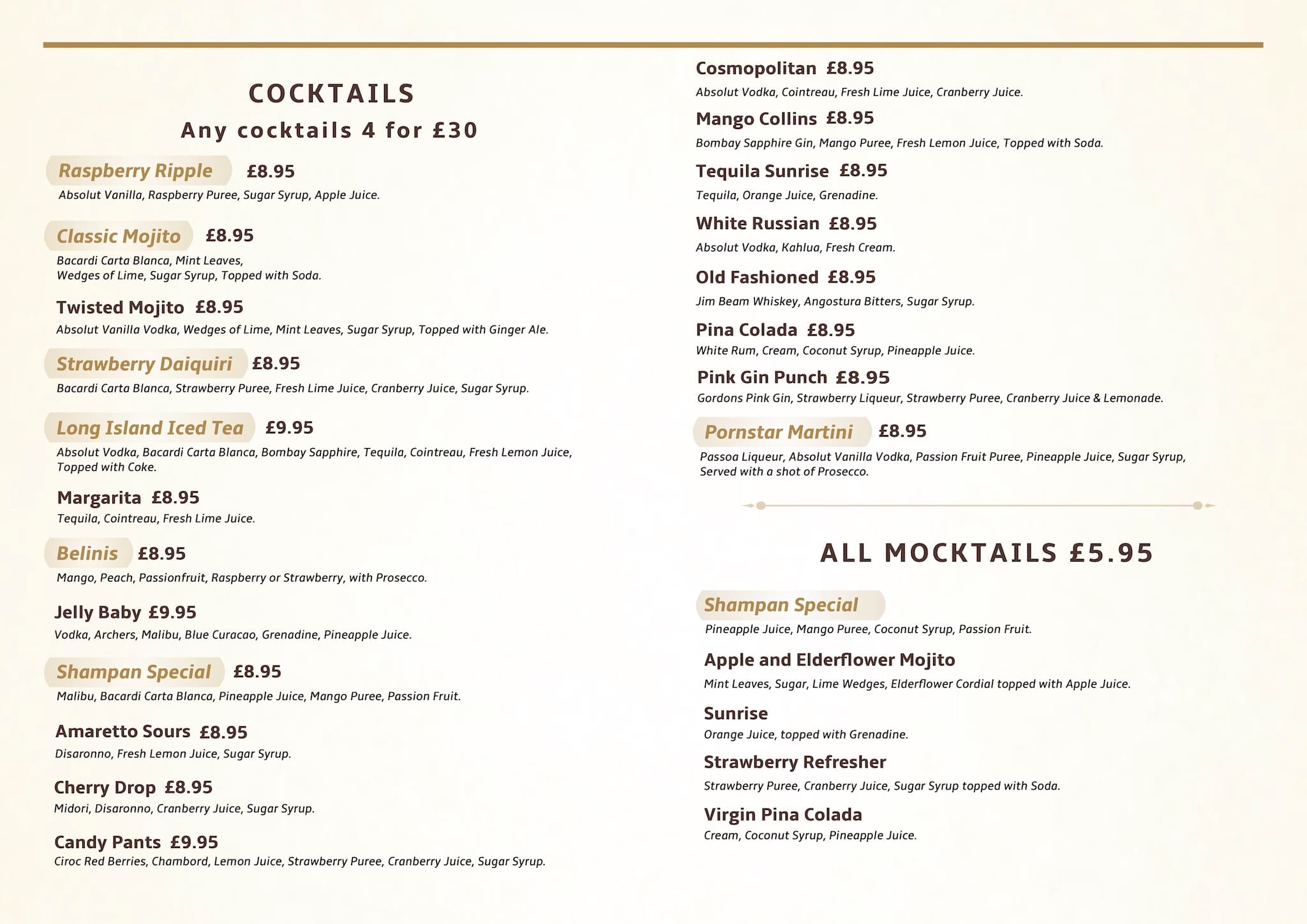 COCKTAILS
Any cocktails 4 for £30

Raspberry Ripple £8.95
Absolut Vanilla, Raspberry Puree, Sugar Syrup, Apple Juice.

Classic Mojito £8.95
Bacardi Carta Blanca, Mint Leaves, Wedges of Lime, Sugar Syrup, Topped with Soda.

Twisted Mojito £8.95
Absolut Vanilla Vodka, Wedges of Lime, Mint Leaves, Sugar Syrup, Topped with Ginger Ale.

Strawberry Daiquiri £8.95
Bacardi Carta Blanca, Strawberry Puree, Fresh Lime Juice, Cranberry Juice, Sugar Syrup.

Long Island Iced Tea £9.95
Absolut Vodka, Bacardi Carta Blanca, Bombay Sapphire, Tequila, Cointreau, Fresh Lemon Juice, Topped with Coke.

Margarita £8.95
Tequila, Cointreau, Fresh Lime Juice.

Belinis £8.95
Mango, Peach, Passionfruit, Raspberry or Strawberry, with Prosecco.

Jelly Baby £9.95
Vodka, Archers, Malibu, Blue Curacao, Grenadine, Pineapple Juice.

Shampan Special £8.95
Malibu, Bacardi Carta Blanca, Pineapple Juice, Mango Puree, Passion Fruit.

Amaretto Sours £8.95
Disaronno, Fresh Lemon Juice, Sugar Syrup.

Cherry Drop £8.95
Midori, Disaronno, Cranberry Juice, Sugar Syrup.

Candy Pants £9.95
Ciroc Red Berries, Chambord, Lemon Juice, Strawberry Puree, Cranberry Juice, Sugar Syrup.

Cosmopolitan £8.95
Absolut Vodka, Cointreau, Fresh Lime Juice, Cranberry Juice.

Mango Collins £8.95
Bombay Sapphire Gin, Mango Puree, Fresh Lemon Juice, Topped with Soda.

Tequila Sunrise £8.95
Tequila, Orange Juice, Grenadine.

White Russian £8.95
Absolut Vodka, Kahlua, Fresh Cream.

Old Fashioned £8.95
Jim Beam Whiskey, Angostura Bitters, Sugar Syrup.

Pina Colada £8.95
White Rum, Cream, Coconut Syrup, Pineapple Juice.

Pink Gin Punch £8.95
Gordons Pink Gin, Strawberry Liqueur, Strawberry Puree, Cranberry Juice & Lemonade.

Pornstar Martini £8.95
Passoa Liqueur, Absolut Vanilla Vodka, Passion Fruit Puree, Pineapple Juice, Sugar Syrup, Served with a shot of Prosecco.

ALL MOCKTAILS £5.95

Shampan Special
Pineapple Juice, Mango Puree, Coconut Syrup, Passion Fruit.

Apple and Elderflower Mojito
Mint Leaves, Sugar, Lime Wedges, Elderflower Cordial topped with Apple Juice.

Sunrise
Orange Juice, topped with Grenadine.

Strawberry Refresher
Strawberry Puree, Cranberry Juice, Sugar Syrup topped with Soda.

Virgin Pina Colada
Cream, Coconut Syrup, Pineapple Juice.